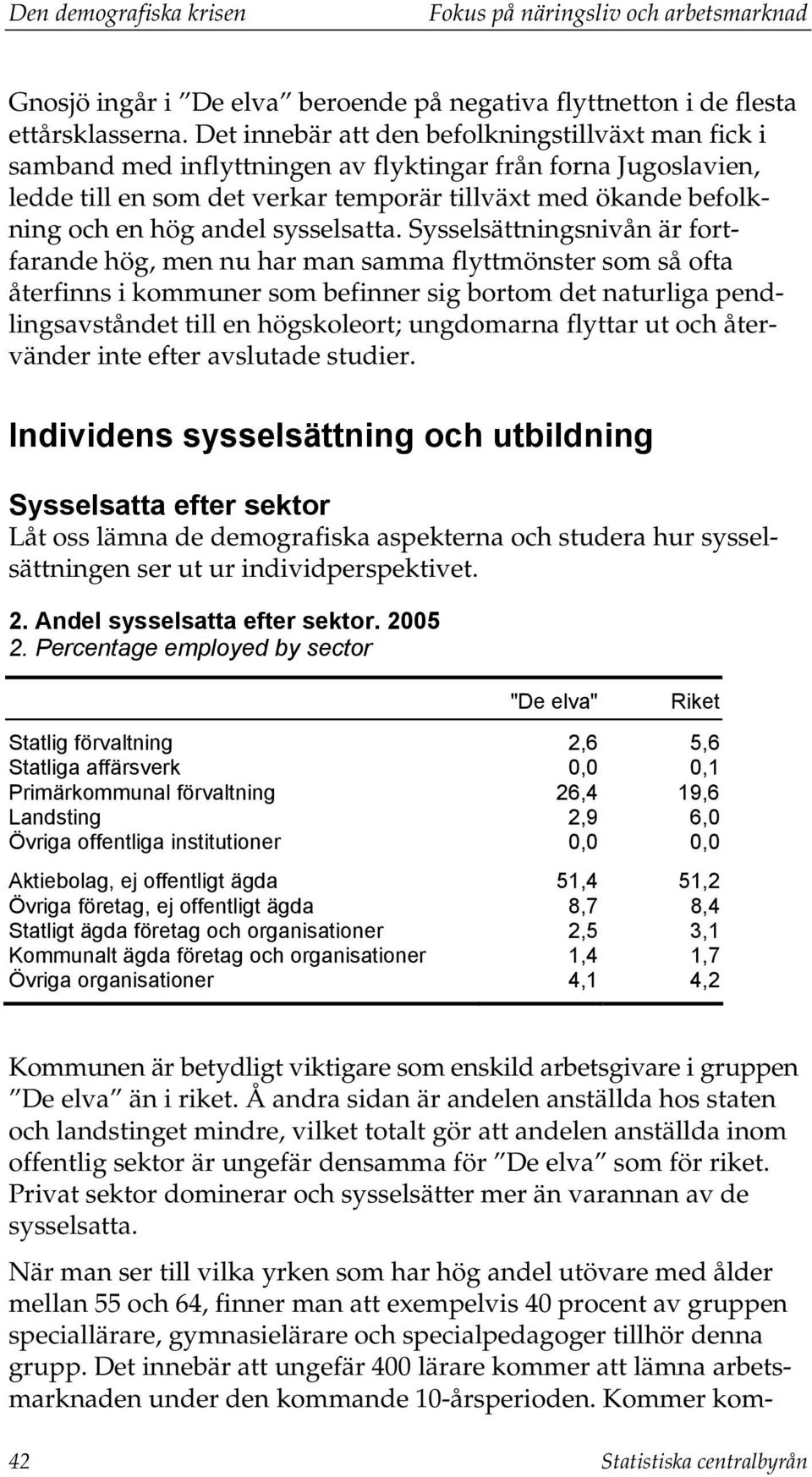 Den demografiska krisen Fokus på näringsliv och arbetsmarknad

Gnosjö ingår i ”De elva” beroende på negativa flyttnetton i de flesta ettårsklasserna. Det innebär att den befolkningstillväxt man fick i samband med inflyttningen av flyktingar från forna Jugoslavien, ledde till en som det verkar temporär tillväxt med ökande befolkning och en hög andel sysselsatta. Sysselsättningsnivån är fortfarande hög, men nu har man samma flyttmönster som så ofta återfinns i kommuner som befinner sig bortom det naturliga pendlingsavståndet till en högskoleort; ungdomarna flyttar ut och återvänder inte efter avslutade studier.

Individens sysselsättning och utbildning

Sysselsatta efter sektor

Låt oss lämna de demografiska aspekterna och studera hur sysselsättningen ser ut ur individperspektivet.

2. Andel sysselsatta efter sektor. 2005
2. Percentage employed by sector

| | "De elva" | Riket |
|---|---|---|
| Statlig förvaltning | 2,6 | 5,6 |
| Statliga affärsverk | 0,0 | 0,1 |
| Primärkommunal förvaltning | 26,4 | 19,6 |
| Landsting | 2,9 | 6,0 |
| Övriga offentliga institutioner | 0,0 | 0,0 |
| Aktiebolag, ej offentligt ägda | 51,4 | 51,2 |
| Övriga företag, ej offentligt ägda | 8,7 | 8,4 |
| Statligt ägda företag och organisationer | 2,5 | 3,1 |
| Kommunalt ägda företag och organisationer | 1,4 | 1,7 |
| Övriga organisationer | 4,1 | 4,2 |

Kommunen är betydligt viktigare som enskild arbetsgivare i gruppen ”De elva” än i riket. Å andra sidan är andelen anställda hos staten och landstinget mindre, vilket totalt gör att andelen anställda inom offentlig sektor är ungefär densamma för ”De elva” som för riket. Privat sektor dominerar och sysselsätter mer än varannan av de sysselsatta.

När man ser till vilka yrken som har hög andel utövare med ålder mellan 55 och 64, finner man att exempelvis 40 procent av gruppen speciallärare, gymnasielärare och specialpedagoger tillhör denna grupp. Det innebär att ungefär 400 lärare kommer att lämna arbetsmarknaden under den kommande 10-årsperioden. Kommer kom-

42 Statistiska centralbyrån